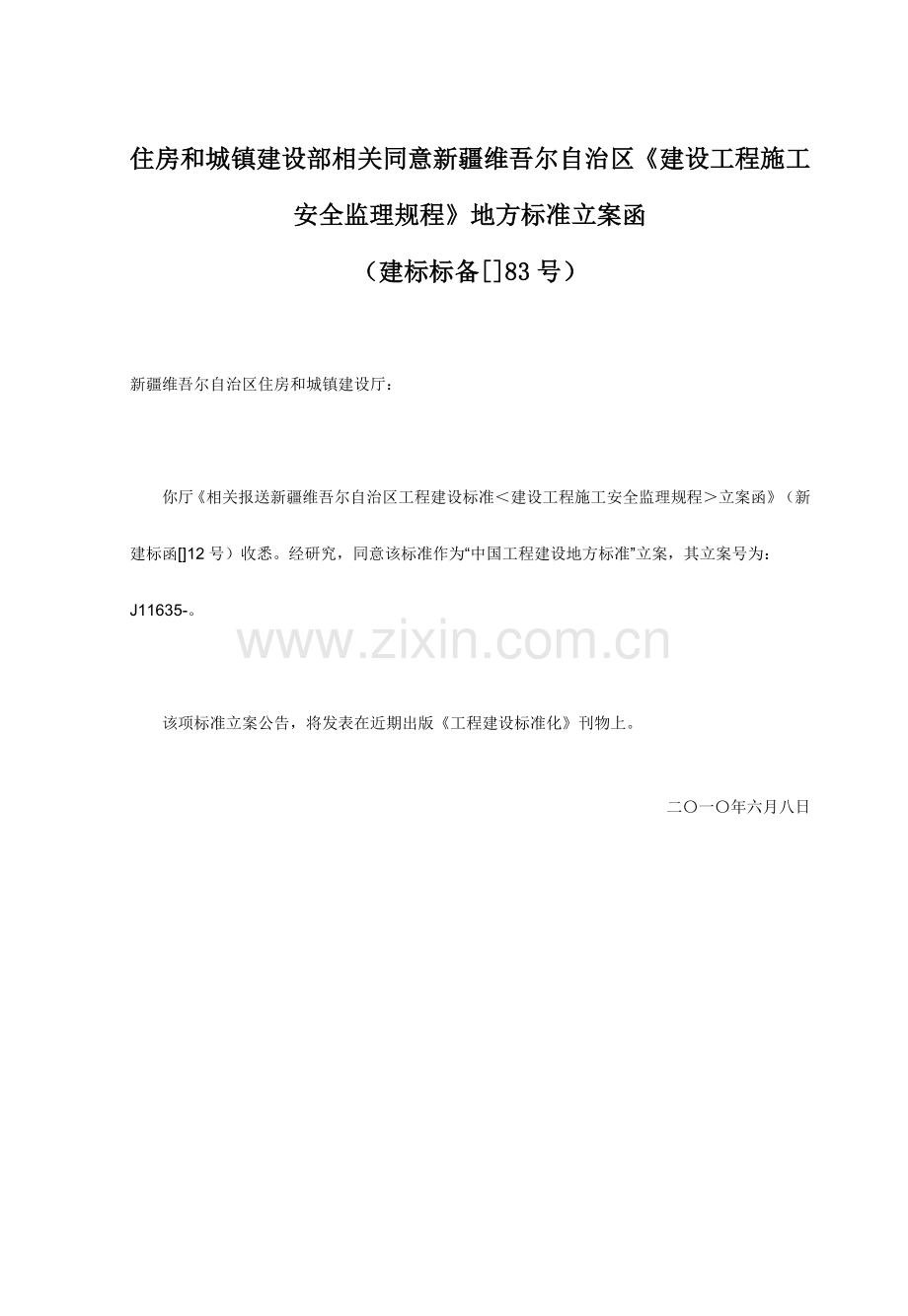 住房和城镇建设部相关同意新疆维吾尔自治区《建设工程施工安全监理规程》地方标准立案函

（建标标备[]83 号）

新疆维吾尔自治区住房和城镇建设厅：

你厅《相关报送新疆维吾尔自治区工程建设标准＜建设工程施工安全监理规程＞立案函》（新建标函[]12 号）收悉。经研究，同意该标准作为“中国工程建设地方标准”立案，其立案号为：J11635-。

www.zixin.com.cn

该项标准立案公告，将发表在近期出版《工程建设标准化》刊物上。

二〇一〇年六月八日